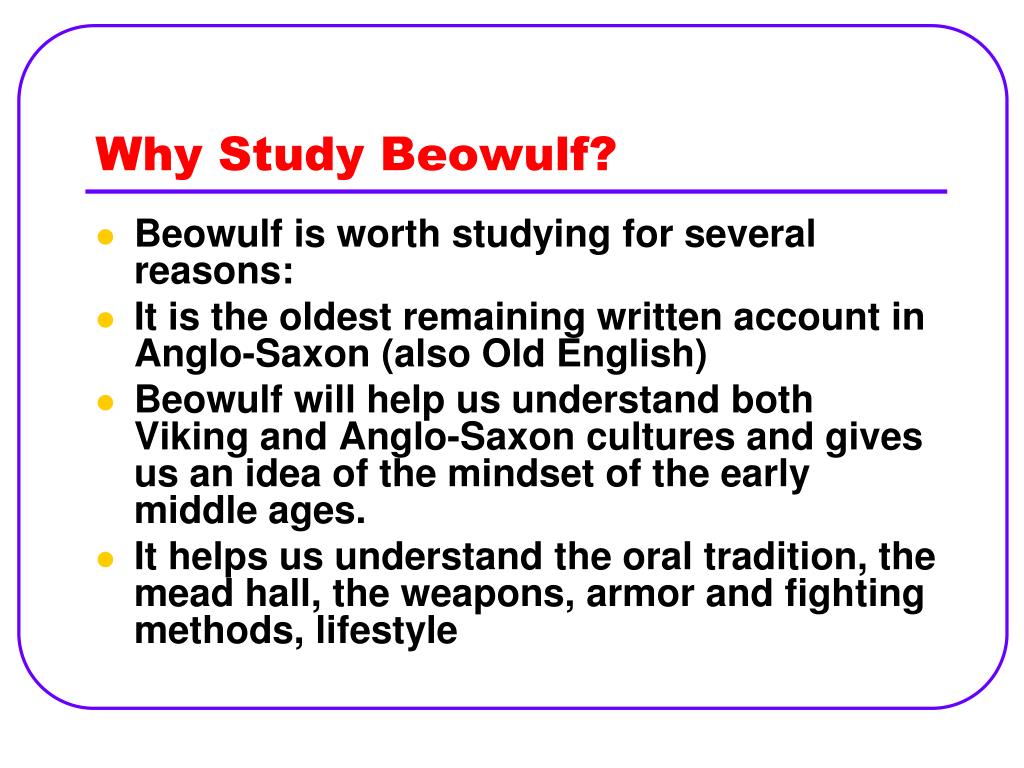 Why Study Beowulf?

- Beowulf is worth studying for several reasons:
- It is the oldest remaining written account in Anglo-Saxon (also Old English)
- Beowulf will help us understand both Viking and Anglo-Saxon cultures and gives us an idea of the mindset of the early middle ages.
- It helps us understand the oral tradition, the mead hall, the weapons, armor and fighting methods, lifestyle